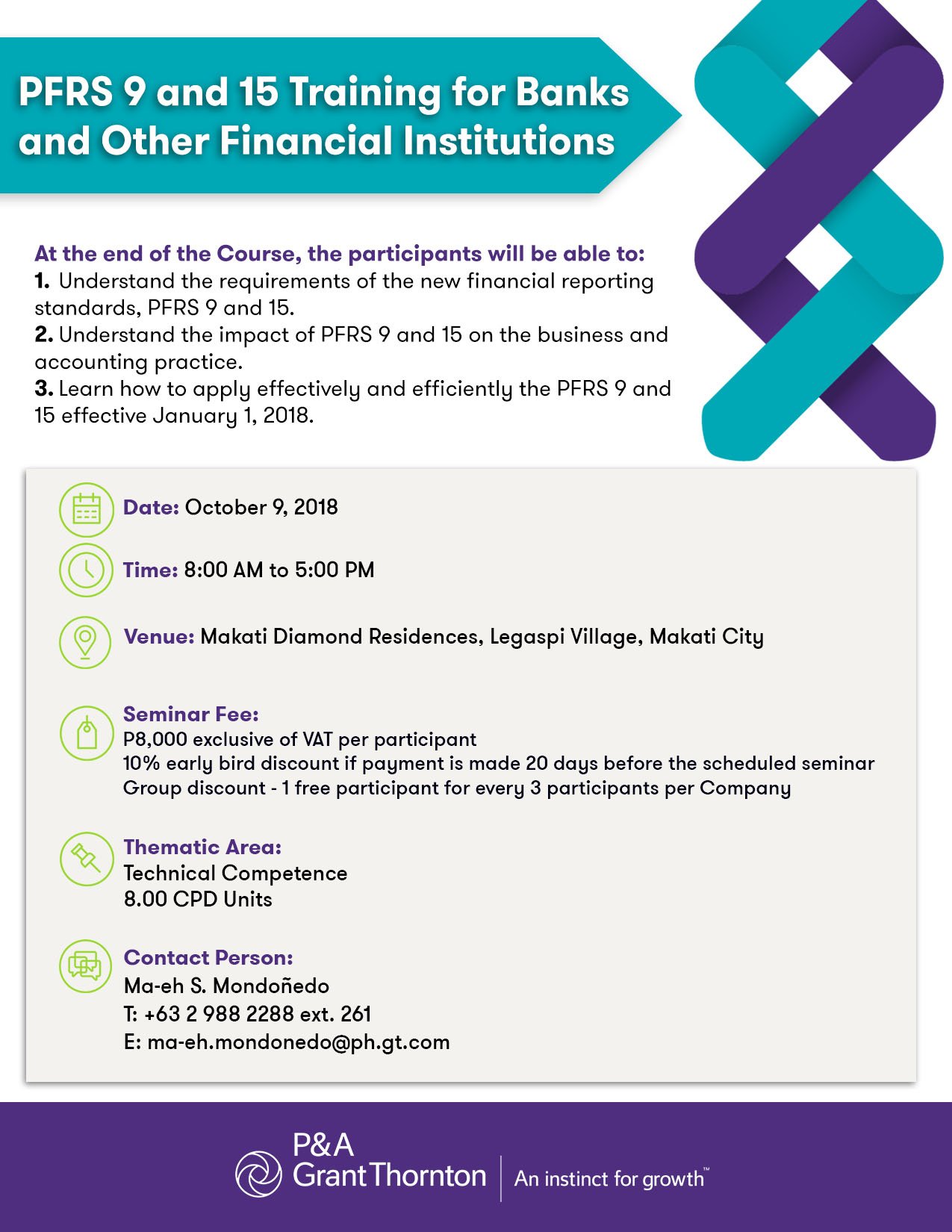 PFRS 9 and 15 Training for Banks and Other Financial Institutions

At the end of the Course, the participants will be able to:
1. Understand the requirements of the new financial reporting standards, PFRS 9 and 15.
2. Understand the impact of PFRS 9 and 15 on the business and accounting practice.
3. Learn how to apply effectively and efficiently the PFRS 9 and 15 effective January 1, 2018.

Date: October 9, 2018

Time: 8:00 AM to 5:00 PM

Venue: Makati Diamond Residences, Legaspi Village, Makati City

Seminar Fee:
P8,000 exclusive of VAT per participant
10% early bird discount if payment is made 20 days before the scheduled seminar
Group discount - 1 free participant for every 3 participants per Company

Thematic Area:
Technical Competence
8.00 CPD Units

Contact Person:
Ma-eh S. Mondoñedo
T: +63 2 988 2288 ext. 261
E: ma-eh.mondonedo@ph.gt.com

P&A
Grant Thornton
An instinct for growth™